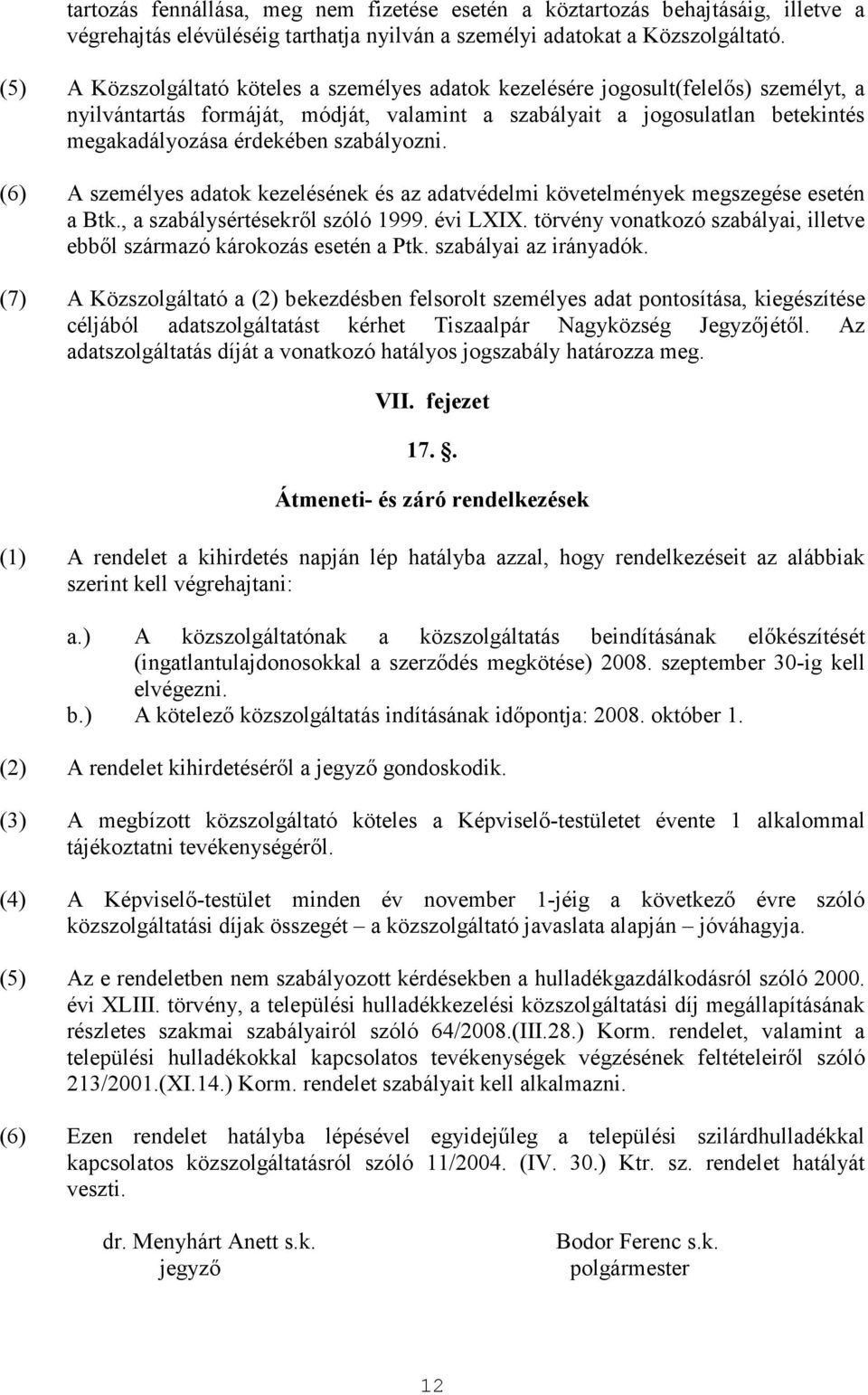 tartozás fennállása, meg nem fizetése esetén a köztartozás behajtásáig, illetve a végrehajtás elévüléséig tarthatja nyilván a személyi adatokat a Közszolgáltató.

(5) A Közszolgáltató köteles a személyes adatok kezelésére jogosult(felelős) személyt, a nyilvántartás formáját, módját, valamint a szabályait a jogosulatlan betekintés megakadályozása érdekében szabályozni.

(6) A személyes adatok kezelésének és az adatvédelmi követelmények megszegése esetén a Btk., a szabálysértésekről szóló 1999. évi LXIX. törvény vonatkozó szabályai, illetve ebből származó károkozás esetén a Ptk. szabályai az irányadók.

(7) A Közszolgáltató a (2) bekezdésben felsorolt személyes adat pontosítása, kiegészítése céljából adatszolgáltatást kérhet Tiszaalpár Nagyközség Jegyzőjétől. Az adatszolgáltatás díját a vonatkozó hatályos jogszabály határozza meg.

VII. fejezet

17. .

Átmeneti- és záró rendelkezések

(1) A rendelet a kihirdetés napján lép hatályba azzal, hogy rendelkezéseit az alábbiak szerint kell végrehajtani:

a.) A közszolgáltatónak a közszolgáltatás beindításának előkészítését (ingatlantulajdonosokkal a szerződés megkötése) 2008. szeptember 30-ig kell elvégezni.
b.) A kötelező közszolgáltatás indításának időpontja: 2008. október 1.

(2) A rendelet kihirdetéséről a jegyző gondoskodik.

(3) A megbízott közszolgáltató köteles a Képviselő-testületet évente 1 alkalommal tájékoztatni tevékenységéről.

(4) A Képviselő-testület minden év november 1-jéig a következő évre szóló közszolgáltatási díjak összegét – a közszolgáltató javaslata alapján – jóváhagyja.

(5) Az e rendeletben nem szabályozott kérdésekben a hulladékgazdálkodásról szóló 2000. évi XLIII. törvény, a települési hulladékkezelési közszolgáltatási díj megállapításának részletes szakmai szabályairól szóló 64/2008.(III.28.) Korm. rendelet, valamint a települési hulladékokkal kapcsolatos tevékenységek végzésének feltételeiről szóló 213/2001.(XI.14.) Korm. rendelet szabályait kell alkalmazni.

(6) Ezen rendelet hatályba lépésével egyidejűleg a települési szilárdhulladékkal kapcsolatos közszolgáltatásról szóló 11/2004. (IV. 30.) Ktr. sz. rendelet hatályát veszti.

dr. Menyhárt Anett s.k.
jegyző

Bodor Ferenc s.k.
polgármester

12